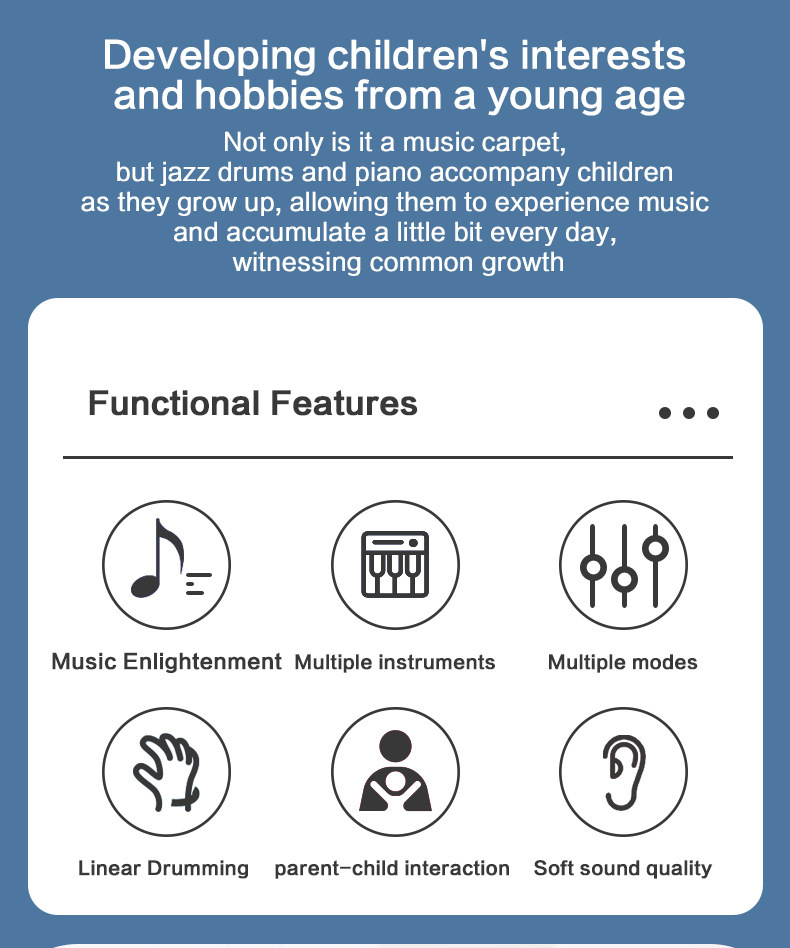 Developing children's interests and hobbies from a young age

Not only is it a music carpet, but jazz drums and piano accompany children as they grow up, allowing them to experience music and accumulate a little bit every day, witnessing common growth

Functional Features

Music Enlightenment
Multiple instruments
Multiple modes
Linear Drumming
parent-child interaction
Soft sound quality